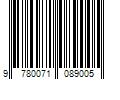 9 780071 089005